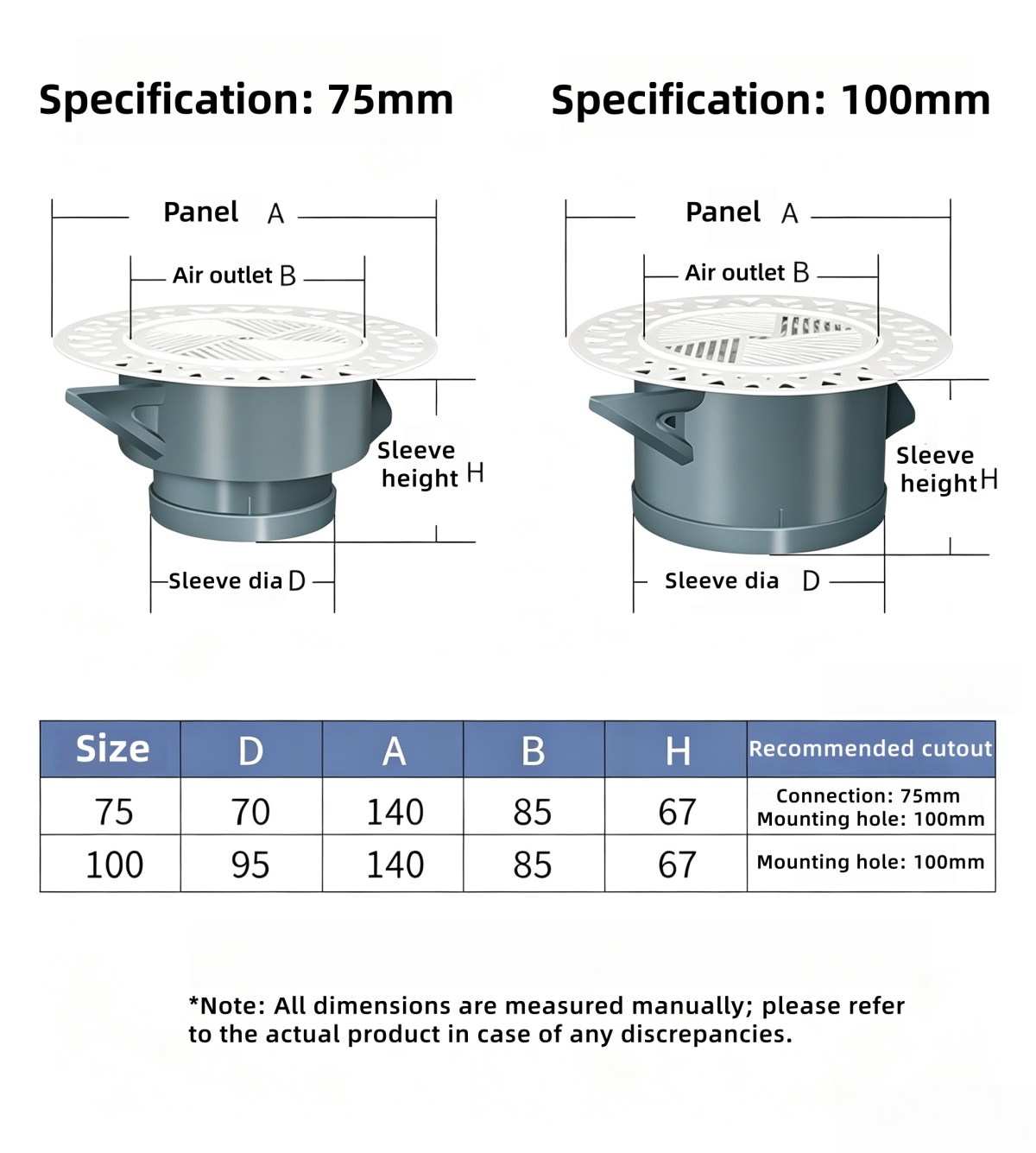 Specification: 75mm

Panel A

Air outlet B

Sleeve height H

Sleeve dia D

Specification: 100mm

Panel A

Air outlet B

Sleeve height H

Sleeve dia D

| Size | D | A | B | H | Recommended cutout |
|---|---|---|---|---|---|
| 75 | 70 | 140 | 85 | 67 | Connection: 75mm Mounting hole: 100mm |
| 100 | 95 | 140 | 85 | 67 | Mounting hole: 100mm |

*Note: All dimensions are measured manually; please refer to the actual product in case of any discrepancies.